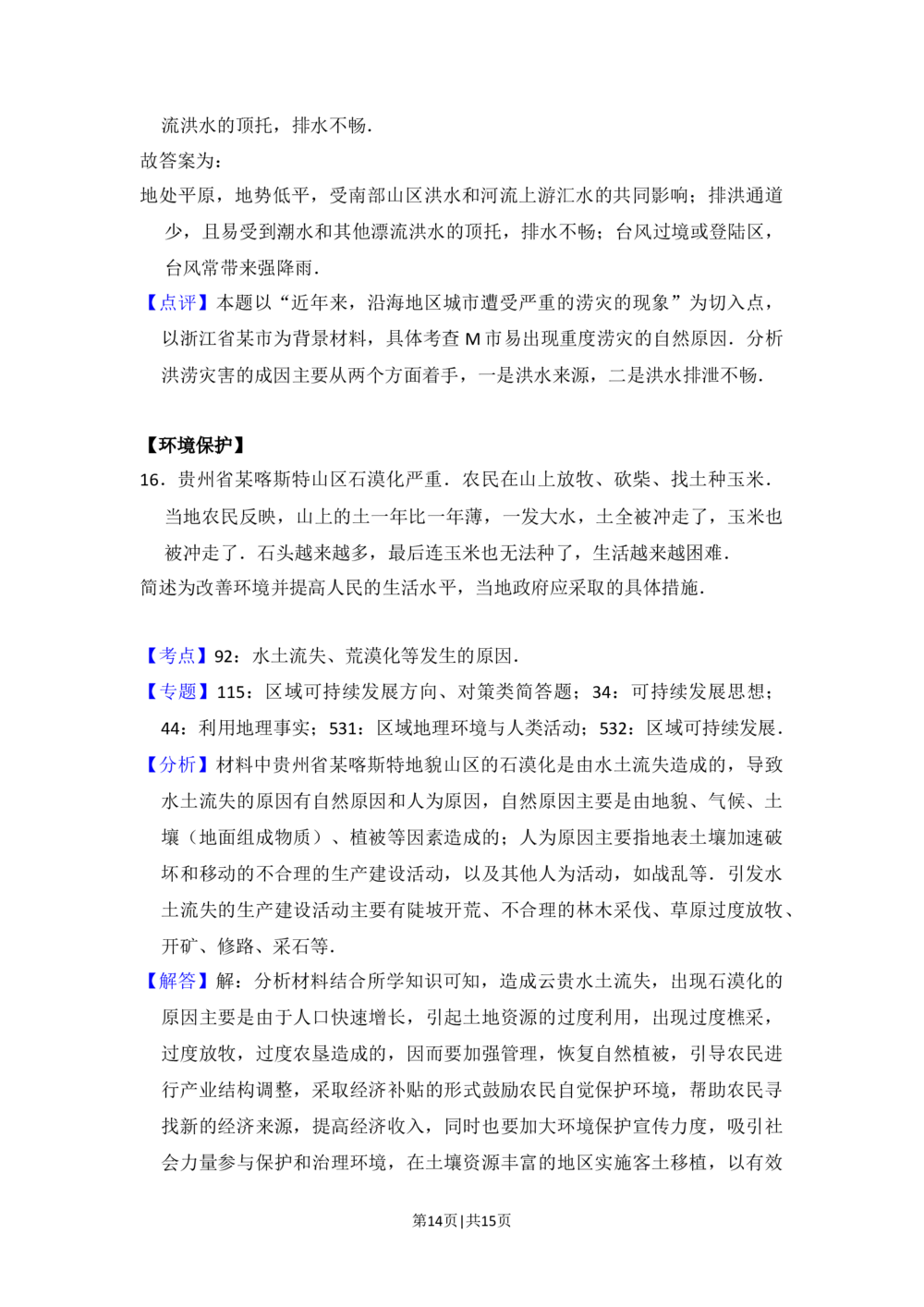 流洪水的顶托，排水不畅．

故答案为：

地处平原，地势低平，受南部山区洪水和河流上游汇水的共同影响；排洪通道少，且易受到潮水和其他漂流洪水的顶托，排水不畅；台风过境或登陆区，台风常带来强降雨．

【点评】本题以“近年来，沿海地区城市遭受严重的涝灾的现象”为切入点，以浙江省某市为背景材料，具体考查M市易出现重度涝灾的自然原因．分析洪涝灾害的成因主要从两个方面着手，一是洪水来源，二是洪水排泄不畅．

【环境保护】

16．贵州省某喀斯特山区石漠化严重．农民在山上放牧、砍柴、找土种玉米．当地农民反映，山上的土一年比一年薄，一发大水，土全被冲走了，玉米也被冲走了．石头越来越多，最后连玉米也无法种了，生活越来越困难．

简述为改善环境并提高人民的生活水平，当地政府应采取的具体措施．

【考点】92：水土流失、荒漠化等发生的原因．

【专题】115：区域可持续发展方向、对策类简答题；34：可持续发展思想；44：利用地理事实；531：区域地理环境与人类活动；532：区域可持续发展．

【分析】材料中贵州省某喀斯特地貌山区的石漠化是由水土流失造成的，导致水土流失的原因有自然原因和人为原因，自然原因主要是由地貌、气候、土壤（地面组成物质）、植被等因素造成的；人为原因主要指地表土壤加速破坏和移动的不合理的生产建设活动，以及其他人为活动，如战乱等．引发水土流失的生产建设活动主要有陡坡开荒、不合理的林木采伐、草原过度放牧、开矿、修路、采石等．

【解答】解：分析材料结合所学知识可知，造成云贵水土流失，出现石漠化的原因主要是由于人口快速增长，引起土地资源的过度利用，出现过度樵采，过度放牧，过度农垦造成的，因而要加强管理，恢复自然植被，引导农民进行产业结构调整，采取经济补贴的形式鼓励农民自觉保护环境，帮助农民寻找新的经济来源，提高经济收入，同时也要加大环境保护宣传力度，吸引社会力量参与保护和治理环境，在土壤资源丰富的地区实施客土移植，以有效

第14页|共15页